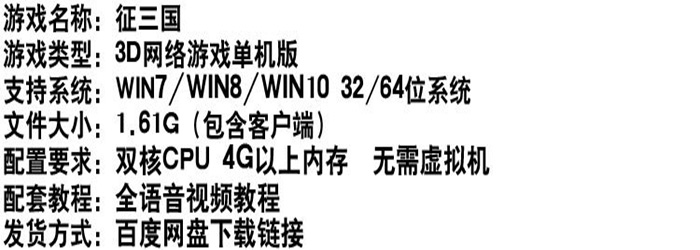 游戏名称：征三国
游戏类型：3D网络游戏单机版
支持系统：WIN7/WIN8/WIN10 32/64位系统
文件大小：1.61G（包含客户端）
配置要求：双核CPU 4G以上内存 无需虚拟机
配套教程：全语音视频教程
发货方式：百度网盘下载链接